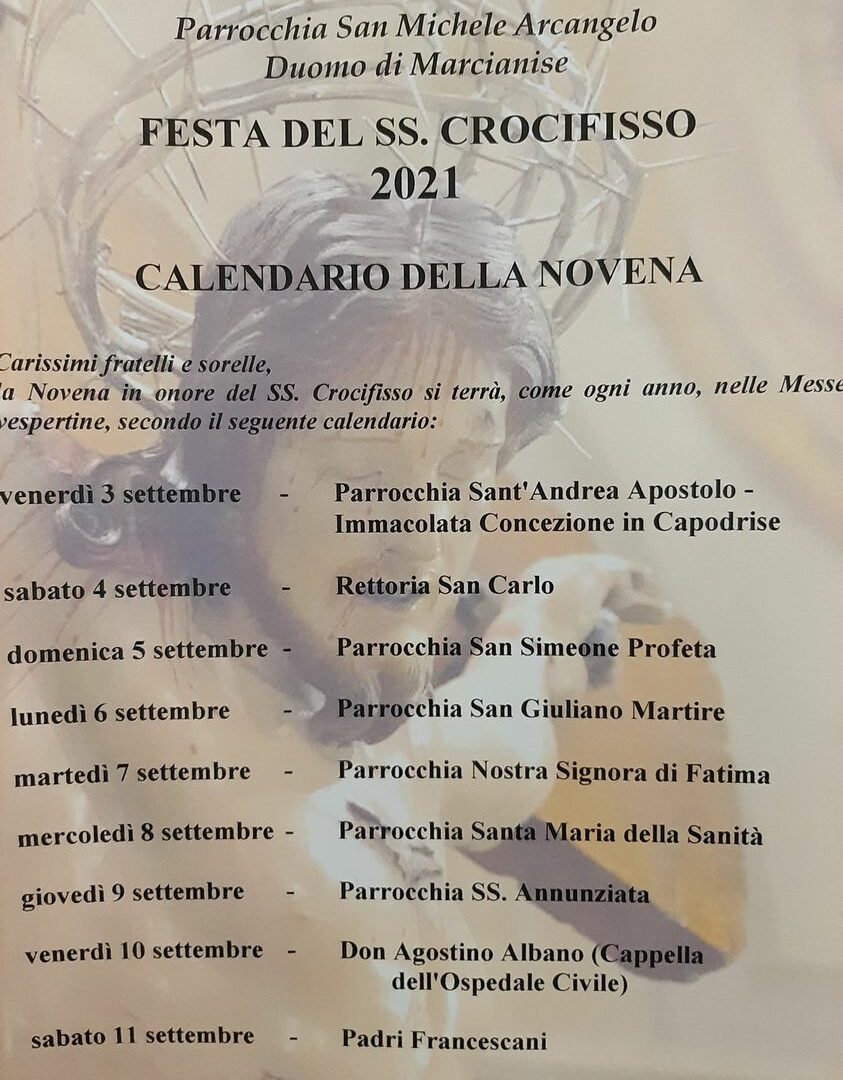 Parrocchia San Michele Arcangelo
Duomo di Marcianise

FESTA DEL SS. CROCIFISSO
2021

CALENDARIO DELLA NOVENA

Carissimi fratelli e sorelle,
la Novena in onore del SS. Crocifisso si terrà, come ogni anno, nelle Messe vespertine, secondo il seguente calendario:

venerdì 3 settembre - Parrocchia Sant'Andrea Apostolo - Immacolata Concezione in Capodrise

sabato 4 settembre - Rettoria San Carlo

domenica 5 settembre - Parrocchia San Simeone Profeta

lunedì 6 settembre - Parrocchia San Giuliano Martire

martedì 7 settembre - Parrocchia Nostra Signora di Fatima

mercoledì 8 settembre - Parrocchia Santa Maria della Sanità

giovedì 9 settembre - Parrocchia SS. Annunziata

venerdì 10 settembre - Don Agostino Albano (Cappella dell'Ospedale Civile)

sabato 11 settembre - Padri Francescani